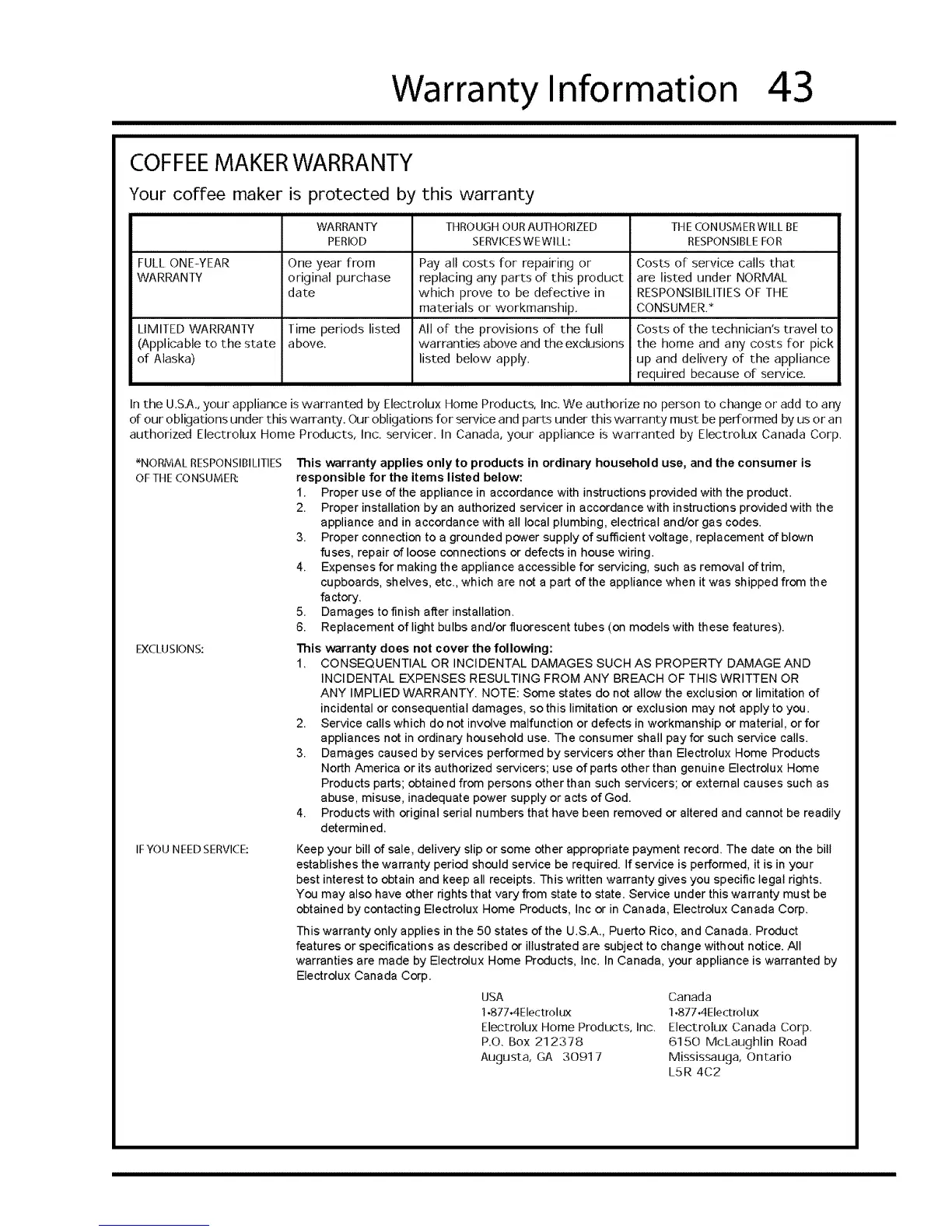 Warranty Information 43

COFFEE MAKER WARRANTY

Your coffee maker is protected by this warranty

| | WARRANTY PERIOD | THROUGH OUR AUTHORIZED SERVICES WE WILL: | THE CONUSMER WILL BE RESPONSIBLE FOR |
|---|---|---|---|
| FULL ONE-YEAR WARRANTY | One year from original purchase date | Pay all costs for repairing or replacing any parts of this product which prove to be defective in materials or workmanship. | Costs of service calls that are listed under NORMAL RESPONSIBILITIES OF THE CONSUMER.* |
| LIMITED WARRANTY (Applicable to the state of Alaska) | Time periods listed above. | All of the provisions of the full warranties above and the exclusions listed below apply. | Costs of the technician's travel to the home and any costs for pick up and delivery of the appliance required because of service. |

In the U.S.A., your appliance is warranted by Electrolux Home Products, Inc. We authorize no person to change or add to any of our obligations under this warranty. Our obligations for service and parts under this warranty must be performed by us or an authorized Electrolux Home Products, Inc. servicer. In Canada, your appliance is warranted by Electrolux Canada Corp.

*NORMAL RESPONSIBILITIES OF THE CONSUMER:

This warranty applies only to products in ordinary household use, and the consumer is responsible for the items listed below:
1. Proper use of the appliance in accordance with instructions provided with the product.
2. Proper installation by an authorized servicer in accordance with instructions provided with the appliance and in accordance with all local plumbing, electrical and/or gas codes.
3. Proper connection to a grounded power supply of sufficient voltage, replacement of blown fuses, repair of loose connections or defects in house wiring.
4. Expenses for making the appliance accessible for servicing, such as removal of trim, cupboards, shelves, etc., which are not a part of the appliance when it was shipped from the factory.
5. Damages to finish after installation.
6. Replacement of light bulbs and/or fluorescent tubes (on models with these features).

EXCLUSIONS:

This warranty does not cover the following:
1. CONSEQUENTIAL OR INCIDENTAL DAMAGES SUCH AS PROPERTY DAMAGE AND INCIDENTAL EXPENSES RESULTING FROM ANY BREACH OF THIS WRITTEN OR ANY IMPLIED WARRANTY. NOTE: Some states do not allow the exclusion or limitation of incidental or consequential damages, so this limitation or exclusion may not apply to you.
2. Service calls which do not involve malfunction or defects in workmanship or material, or for appliances not in ordinary household use. The consumer shall pay for such service calls.
3. Damages caused by services performed by servicers other than Electrolux Home Products North America or its authorized servicers; use of parts other than genuine Electrolux Home Products parts; obtained from persons other than such servicers; or external causes such as abuse, misuse, inadequate power supply or acts of God.
4. Products with original serial numbers that have been removed or altered and cannot be readily determined.

IF YOU NEED SERVICE:

Keep your bill of sale, delivery slip or some other appropriate payment record. The date on the bill establishes the warranty period should service be required. If service is performed, it is in your best interest to obtain and keep all receipts. This written warranty gives you specific legal rights. You may also have other rights that vary from state to state. Service under this warranty must be obtained by contacting Electrolux Home Products, Inc or in Canada, Electrolux Canada Corp.

This warranty only applies in the 50 states of the U.S.A., Puerto Rico, and Canada. Product features or specifications as described or illustrated are subject to change without notice. All warranties are made by Electrolux Home Products, Inc. In Canada, your appliance is warranted by Electrolux Canada Corp.

USA
1•877•4Electrolux
Electrolux Home Products, Inc.
P.O. Box 212378
Augusta, GA 30917

Canada
1•877•4Electrolux
Electrolux Canada Corp.
6150 McLaughlin Road
Mississauga, Ontario
L5R 4C2